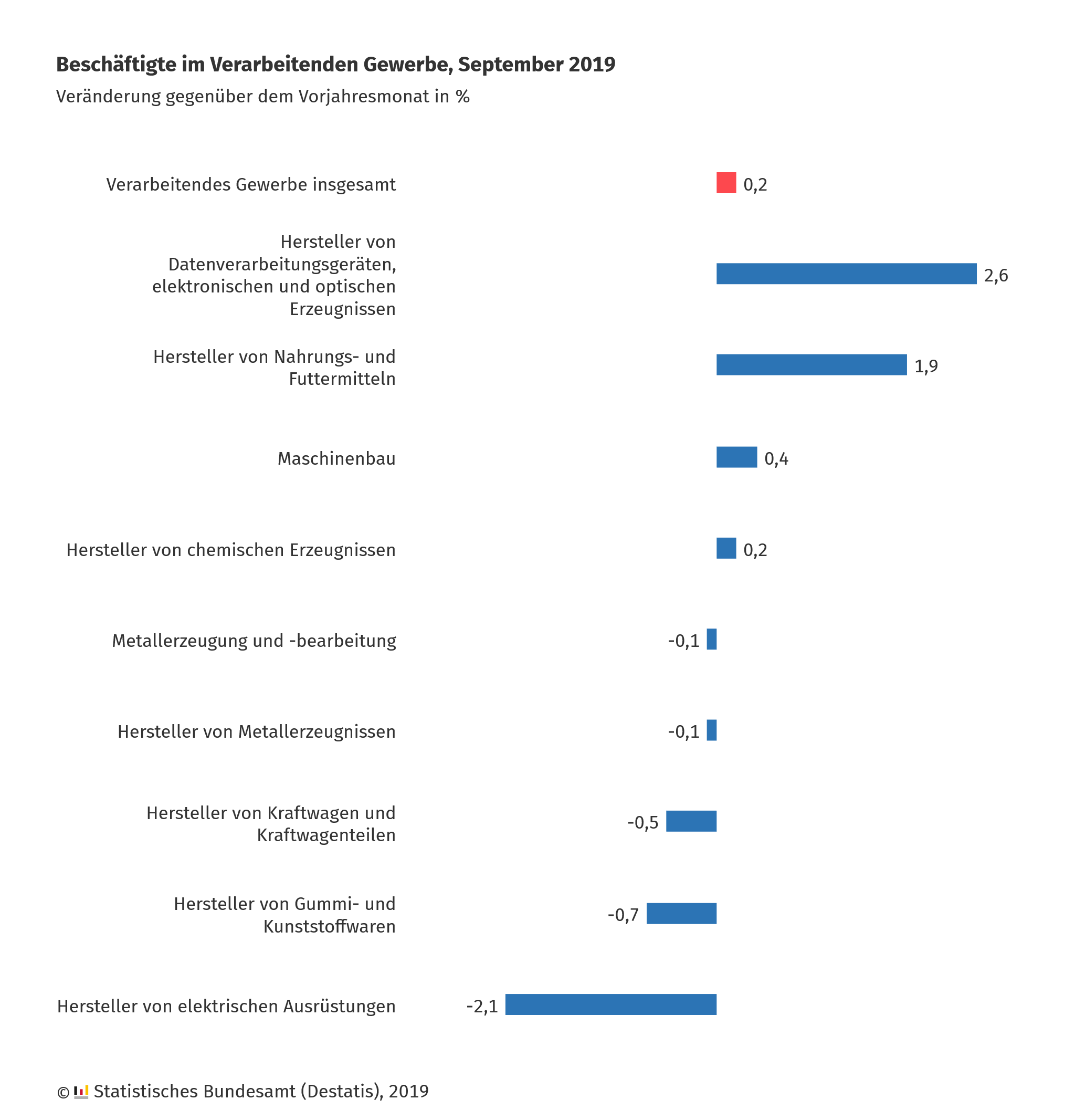 Beschäftigte im Verarbeitenden Gewerbe, September 2019
Veränderung gegenüber dem Vorjahresmonat in %

Verarbeitendes Gewerbe insgesamt 0,2

Hersteller von Datenverarbeitungsgeräten, elektronischen und optischen Erzeugnissen 2,6

Hersteller von Nahrungs- und Futtermitteln 1,9

Maschinenbau 0,4

Hersteller von chemischen Erzeugnissen 0,2

Metallerzeugung und -bearbeitung -0,1

Hersteller von Metallerzeugnissen -0,1

Hersteller von Kraftwagen und Kraftwagenteilen -0,5

Hersteller von Gummi- und Kunststoffwaren -0,7

Hersteller von elektrischen Ausrüstungen -2,1

© Statistisches Bundesamt (Destatis), 2019